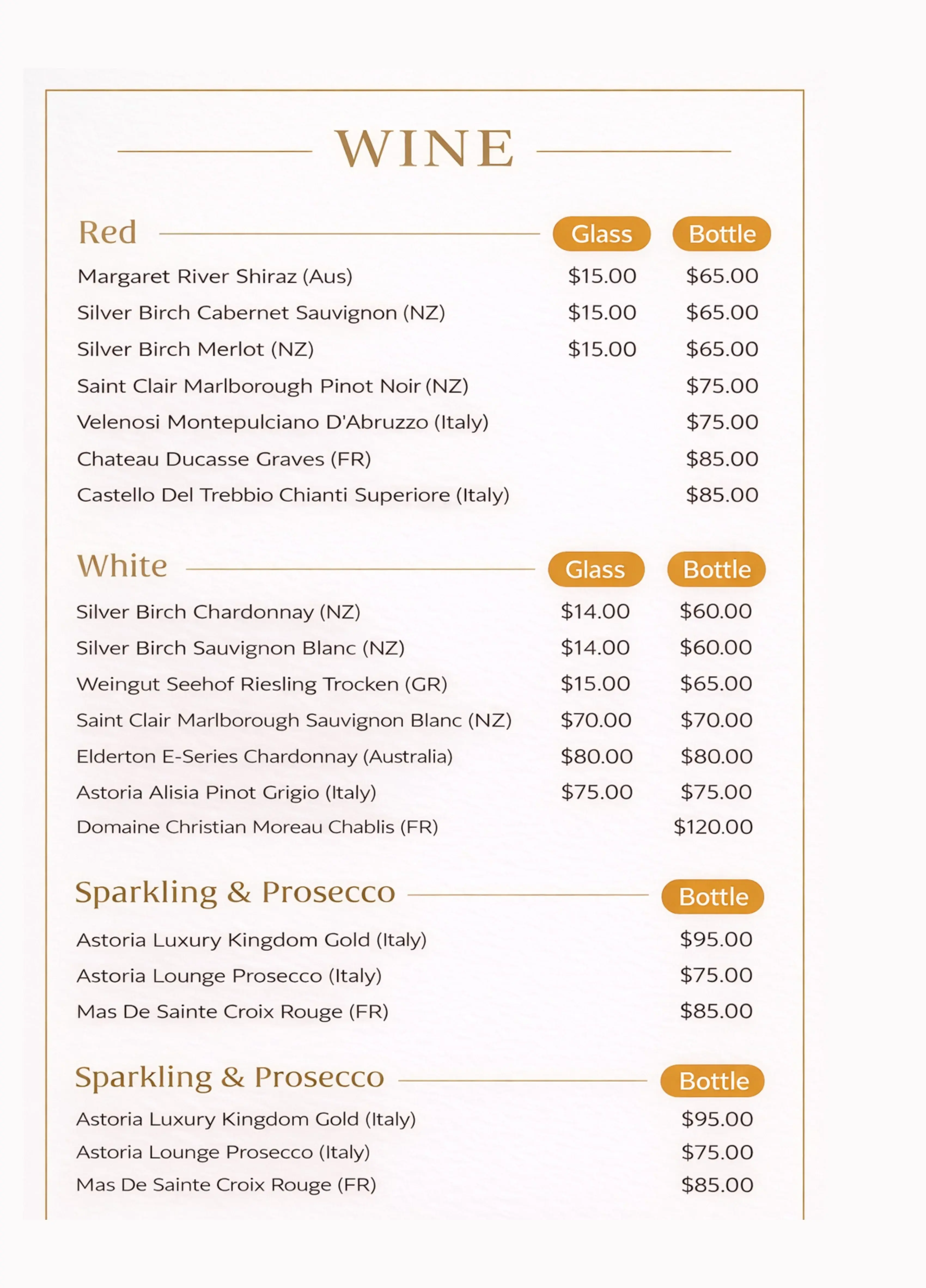 WINE

Red Glass Bottle

Margaret River Shiraz (Aus) $15.00 $65.00

Silver Birch Cabernet Sauvignon (NZ) $15.00 $65.00

Silver Birch Merlot (NZ) $15.00 $65.00

Saint Clair Marlborough Pinot Noir (NZ) $75.00

Velenosi Montepulciano D'Abruzzo (Italy) $75.00

Chateau Ducasse Graves (FR) $85.00

Castello Del Trebbio Chianti Superiore (Italy) $85.00

White Glass Bottle

Silver Birch Chardonnay (NZ) $14.00 $60.00

Silver Birch Sauvignon Blanc (NZ) $14.00 $60.00

Weingut Seehof Riesling Trocken (GR) $15.00 $65.00

Saint Clair Marlborough Sauvignon Blanc (NZ) $70.00 $70.00

Elderton E-Series Chardonnay (Australia) $80.00 $80.00

Astoria Alisia Pinot Grigio (Italy) $75.00 $75.00

Domaine Christian Moreau Chablis (FR) $120.00

Sparkling & Prosecco Bottle

Astoria Luxury Kingdom Gold (Italy) $95.00

Astoria Lounge Prosecco (Italy) $75.00

Mas De Sainte Croix Rouge (FR) $85.00

Sparkling & Prosecco Bottle

Astoria Luxury Kingdom Gold (Italy) $95.00

Astoria Lounge Prosecco (Italy) $75.00

Mas De Sainte Croix Rouge (FR) $85.00